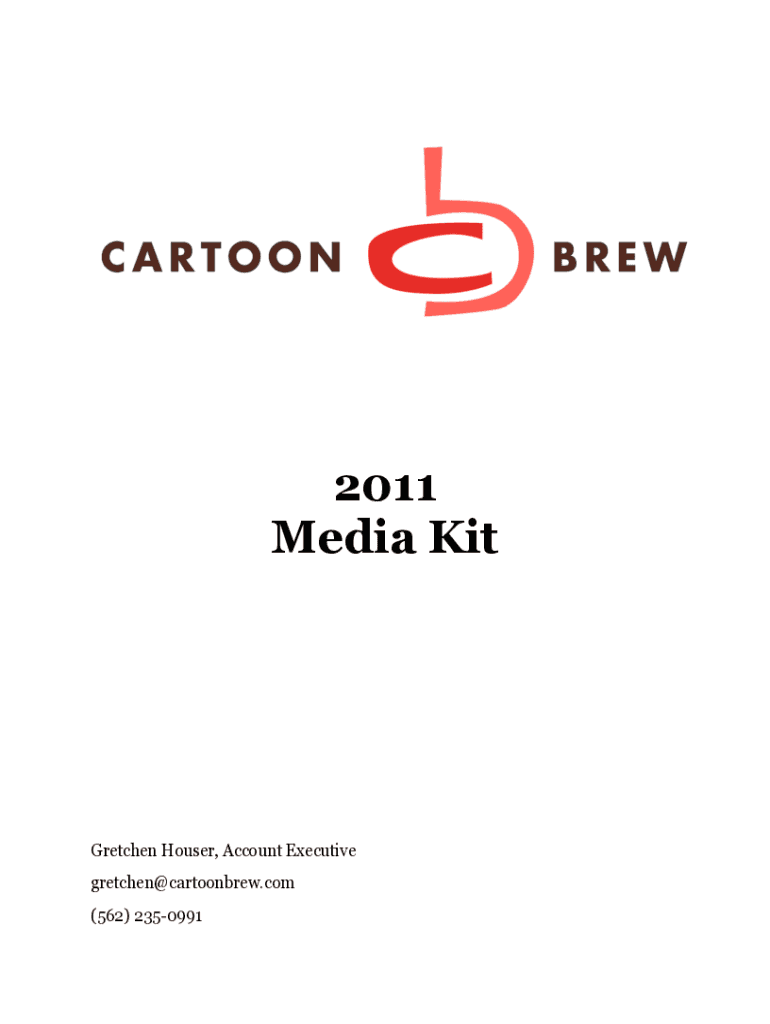 CARTOON BREW

2011
Media Kit

Gretchen Houser, Account Executive
gretchen@cartoonbrew.com
(562) 235-0991